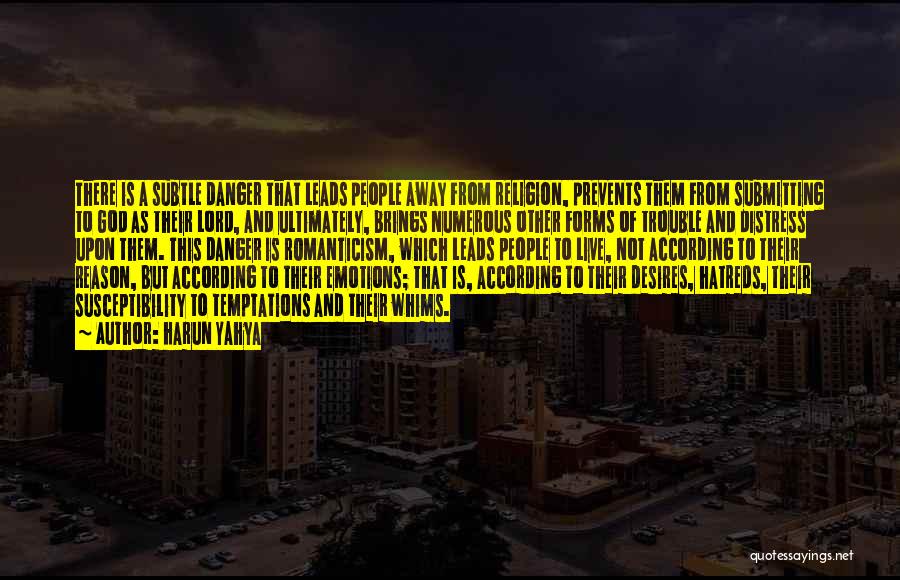 THERE IS A SUBTLE DANGER THAT LEADS PEOPLE AWAY FROM RELIGION, PREVENTS THEM FROM SUBMITTING TO GOD AS THEIR LORD, AND ULTIMATELY, BRINGS NUMEROUS OTHER FORMS OF TROUBLE AND DISTRESS UPON THEM. THIS DANGER IS ROMANTICISM, WHICH LEADS PEOPLE TO LIVE, NOT ACCORDING TO THEIR REASON, BUT ACCORDING TO THEIR EMOTIONS; THAT IS, ACCORDING TO THEIR DESIRES, HATREDS, THEIR SUSCEPTIBILITY TO TEMPTATIONS AND THEIR WHIMS.

~ AUTHOR: HARUN YAHYA

quotessayings.net